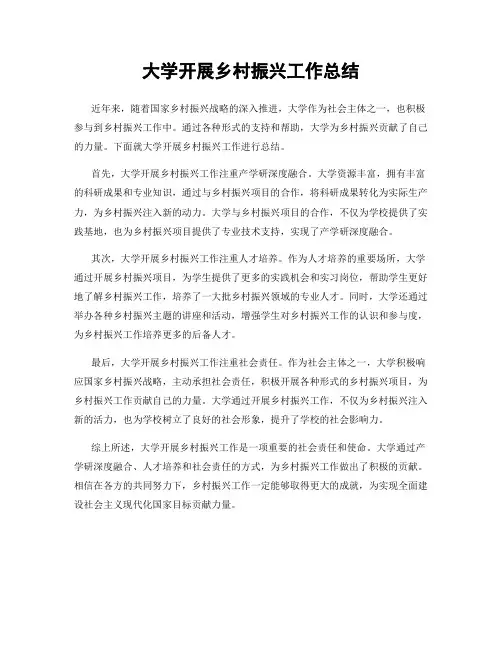 大学开展乡村振兴工作总结

近年来，随着国家乡村振兴战略的深入推进，大学作为社会主体之一，也积极参与到乡村振兴工作中。通过各种形式的支持和帮助，大学为乡村振兴贡献了自己的力量。下面就大学开展乡村振兴工作进行总结。

首先，大学开展乡村振兴工作注重产学研深度融合。大学资源丰富，拥有丰富的科研成果和专业知识，通过与乡村振兴项目的合作，将科研成果转化为实际生产力，为乡村振兴注入新的动力。大学与乡村振兴项目的合作，不仅为学校提供了实践基地，也为乡村振兴项目提供了专业技术支持，实现了产学研深度融合。

其次，大学开展乡村振兴工作注重人才培养。作为人才培养的重要场所，大学通过开展乡村振兴项目，为学生提供了更多的实践机会和实习岗位，帮助学生更好地了解乡村振兴工作，培养了一大批乡村振兴领域的专业人才。同时，大学还通过举办各种乡村振兴主题的讲座和活动，增强学生对乡村振兴工作的认识和参与度，为乡村振兴工作培养更多的后备人才。

最后，大学开展乡村振兴工作注重社会责任。作为社会主体之一，大学积极响应国家乡村振兴战略，主动承担社会责任，积极开展各种形式的乡村振兴项目，为乡村振兴工作贡献自己的力量。大学通过开展乡村振兴工作，不仅为乡村振兴注入新的活力，也为学校树立了良好的社会形象，提升了学校的社会影响力。

综上所述，大学开展乡村振兴工作是一项重要的社会责任和使命。大学通过产学研深度融合、人才培养和社会责任的方式，为乡村振兴工作做出了积极的贡献。相信在各方的共同努力下，乡村振兴工作一定能够取得更大的成就，为实现全面建设社会主义现代化国家目标贡献力量。